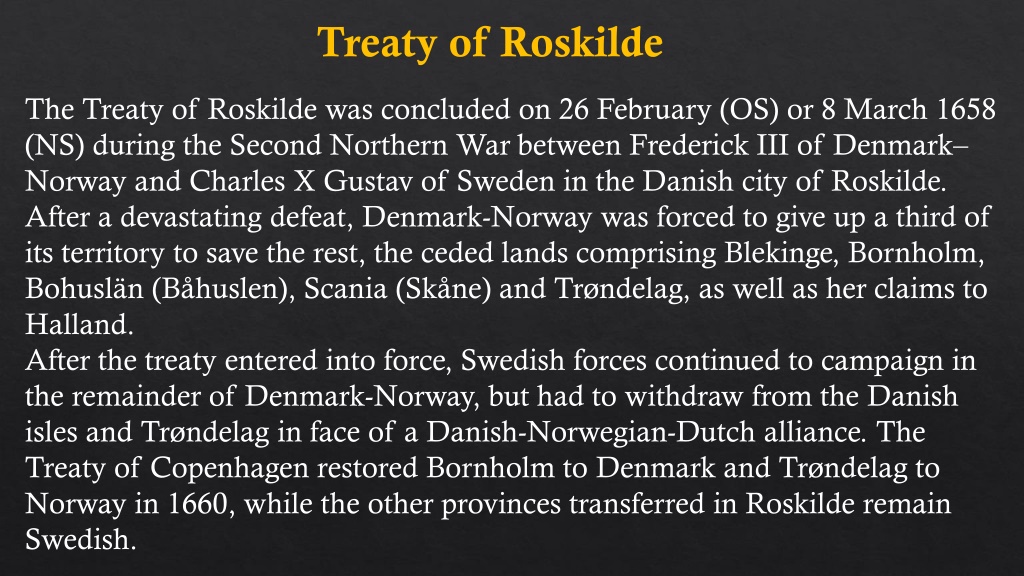 Treaty of Roskilde

The Treaty of Roskilde was concluded on 26 February (OS) or 8 March 1658 (NS) during the Second Northern War between Frederick III of Denmark–Norway and Charles X Gustav of Sweden in the Danish city of Roskilde. After a devastating defeat, Denmark-Norway was forced to give up a third of its territory to save the rest, the ceded lands comprising Blekinge, Bornholm, Bohuslän (Båhuslen), Scania (Skåne) and Trøndelag, as well as her claims to Halland.
After the treaty entered into force, Swedish forces continued to campaign in the remainder of Denmark-Norway, but had to withdraw from the Danish isles and Trøndelag in face of a Danish-Norwegian-Dutch alliance. The Treaty of Copenhagen restored Bornholm to Denmark and Trøndelag to Norway in 1660, while the other provinces transferred in Roskilde remain Swedish.